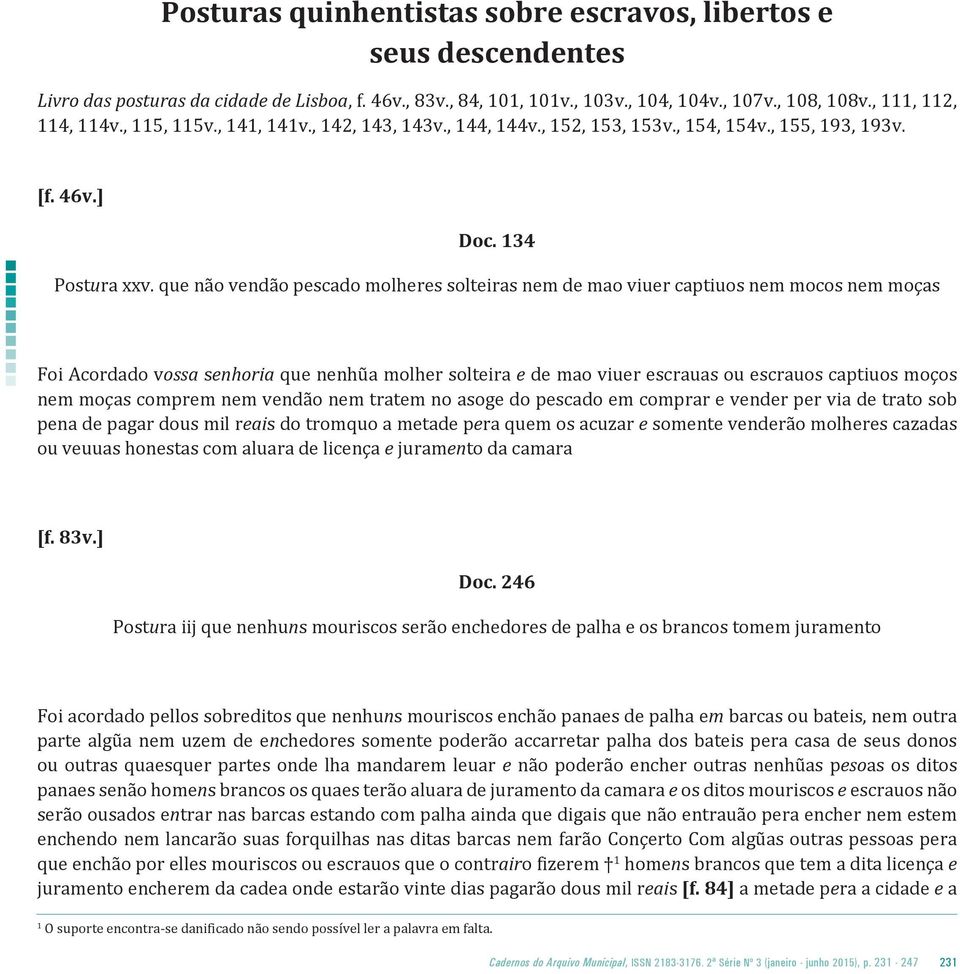 Posturas quinhentistas sobre escravos, libertos e seus descendentes

Livro das posturas da cidade de Lisboa, f. 46v., 83v., 84, 101, 101v., 103v., 104, 104v., 107v., 108, 108v., 111, 112, 114, 114v., 115, 115v., 141, 141v., 142, 143, 143v., 144, 144v., 152, 153, 153v., 154, 154v., 155, 193, 193v.

[f. 46v.]

Doc. 134

Postura xxv. que não vendão pescado molheres solteiras nem de mao viuer captiuos nem mocos nem moças

Foi Acordado vossa senhoria que nenhũa molher solteira e de mao viuer escrauas ou escrauos captiuos moços nem moças comprem nem vendão nem tratem no asoge do pescado em comprar e vender per via de trato sob pena de pagar dous mil reais do tromquo a metade pera quem os acuzar e somente venderão molheres cazadas ou veuuas honestas com aluara de licença e juramento da camara

[f. 83v.]

Doc. 246

Postura iij que nenhuns mouriscos serão enchedores de palha e os brancos tomem juramento

Foi acordado pellos sobreditos que nenhuns mouriscos enchão panaes de palha em barcas ou bateis, nem outra parte algũa nem uzem de enchedores somente poderão accarretar palha dos bateis pera casa de seus donos ou outras quaesquer partes onde lha mandarem leuar e não poderão encher outras nenhũas pesoas os ditos panaes senão homens brancos os quaes terão aluara de juramento da camara e os ditos mouriscos e escrauos não serão ousados entrar nas barcas estando com palha ainda que digais que não entrauão pera encher nem estem enchendo nem lancarão suas forquilhas nas ditas barcas nem farão Conçerto Com algũas outras pessoas pera que enchão por elles mouriscos ou escrauos que o contrairo fizerem †$^1$ homens brancos que tem a dita licença e juramento encherem da cadea onde estarão vinte dias pagarão dous mil reais [f. 84] a metade pera a cidade e a

$^1$ O suporte encontra-se danificado não sendo possível ler a palavra em falta.

Cadernos do Arquivo Municipal, ISSN 2183-3176. 2ª Série Nº 3 (janeiro - junho 2015), p. 231 - 247 231